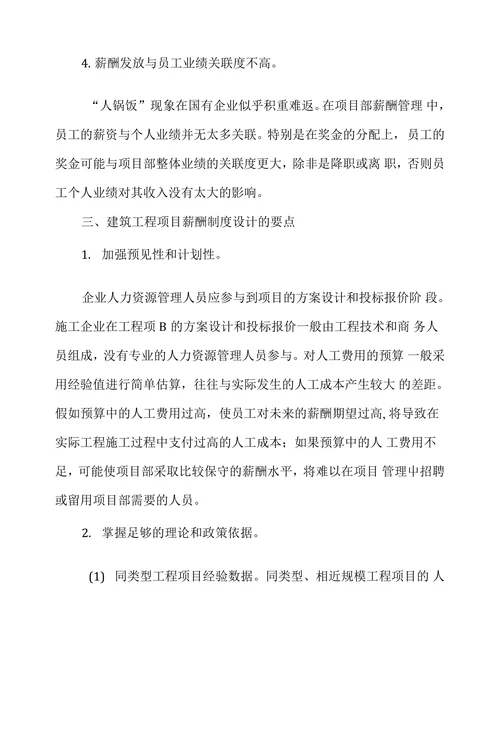 4. 薪酬发放与员工业绩关联度不高。

“人锅饭”现象在国有企业似乎积重难返。在项目部薪酬管理 中，员工的薪资与个人业绩并无太多关联。特别是在奖金的分配上，员工的奖金可能与项目部整体业绩的关联度更大，除非是降职或离 职，否则员工个人业绩对其收入没有太大的影响。

三、建筑工程项目薪酬制度设计的要点

1. 加强预见性和计划性。

企业人力资源管理人员应参与到项目的方案设计和投标报价阶 段。施工企业在工程项 B 的方案设计和投标报价一般由工程技术和商 务人员组成，没有专业的人力资源管理人员参与。对人工费用的预算 一般采用经验值进行简单估算，往往与实际发生的人工成本产生较大 的差距。假如预算中的人工费用过高，使员工对未来的薪酬期望过高, 将导致在实际工程施工过程中支付过高的人工成本；如果预算中的人 工费用不足，可能使项目部采取比较保守的薪酬水平，将难以在项目 管理中招聘或留用项目部需要的人员。

2. 掌握足够的理论和政策依据。

(1) 同类型工程项目经验数据。同类型、相近规模工程项目的 人